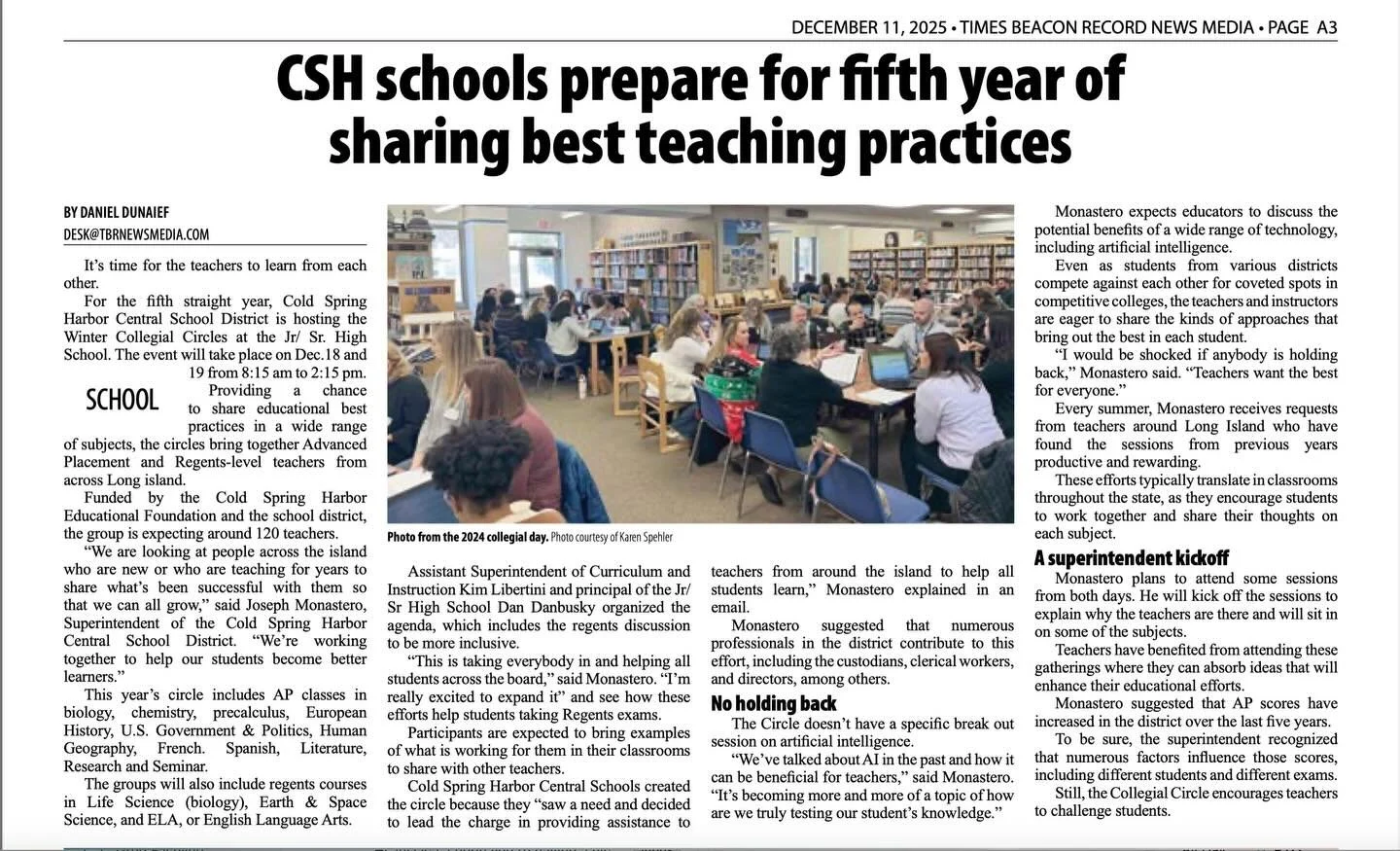 DECEMBER 11, 2025 • TIMES BEACON RECORD NEWS MEDIA • PAGE A3

CSH schools prepare for fifth year of sharing best teaching practices

BY DANIEL DUNAIEF
DESK@TBRNEWSMEDIA.COM

It's time for the teachers to learn from each other.

For the fifth straight year, Cold Spring Harbor Central School District is hosting the Winter Collegial Circles at the Jr/ Sr. High School. The event will take place on Dec.18 and 19 from 8:15 am to 2:15 pm.

SCHOOL

Providing a chance to share educational best practices in a wide range of subjects, the circles bring together Advanced Placement and Regents-level teachers from across Long island.

Funded by the Cold Spring Harbor Educational Foundation and the school district, the group is expecting around 120 teachers.

"We are looking at people across the island who are new or who are teaching for years to share what's been successful with them so that we can all grow," said Joseph Monastero, Superintendent of the Cold Spring Harbor Central School District. "We're working together to help our students become better learners."

This year's circle includes AP classes in biology, chemistry, precalculus, European History, U.S. Government & Politics, Human Geography, French. Spanish, Literature, Research and Seminar.

The groups will also include regents courses in Life Science (biology), Earth & Space Science, and ELA, or English Language Arts.

Photo from the 2024 collegial day. Photo courtesy of Karen Spehler

Assistant Superintendent of Curriculum and Instruction Kim Libertini and principal of the Jr/ Sr High School Dan Danbusky organized the agenda, which includes the regents discussion to be more inclusive.

"This is taking everybody in and helping all students across the board," said Monastero. "I'm really excited to expand it" and see how these efforts help students taking Regents exams.

Participants are expected to bring examples of what is working for them in their classrooms to share with other teachers.

Cold Spring Harbor Central Schools created the circle because they "saw a need and decided to lead the charge in providing assistance to teachers from around the island to help all students learn," Monastero explained in an email.

Monastero suggested that numerous professionals in the district contribute to this effort, including the custodians, clerical workers, and directors, among others.

No holding back

The Circle doesn't have a specific break out session on artificial intelligence.

"We've talked about AI in the past and how it can be beneficial for teachers," said Monastero. "It's becoming more and more of a topic of how are we truly testing our student's knowledge."

Monastero expects educators to discuss the potential benefits of a wide range of technology, including artificial intelligence.

Even as students from various districts compete against each other for coveted spots in competitive colleges, the teachers and instructors are eager to share the kinds of approaches that bring out the best in each student.

"I would be shocked if anybody is holding back," Monastero said. "Teachers want the best for everyone."

Every summer, Monastero receives requests from teachers around Long Island who have found the sessions from previous years productive and rewarding.

These efforts typically translate in classrooms throughout the state, as they encourage students to work together and share their thoughts on each subject.

A superintendent kickoff

Monastero plans to attend some sessions from both days. He will kick off the sessions to explain why the teachers are there and will sit in on some of the subjects.

Teachers have benefited from attending these gatherings where they can absorb ideas that will enhance their educational efforts.

Monastero suggested that AP scores have increased in the district over the last five years.

To be sure, the superintendent recognized that numerous factors influence those scores, including different students and different exams.

Still, the Collegial Circle encourages teachers to challenge students.